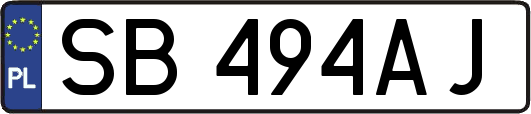 PL
SB 494AJ